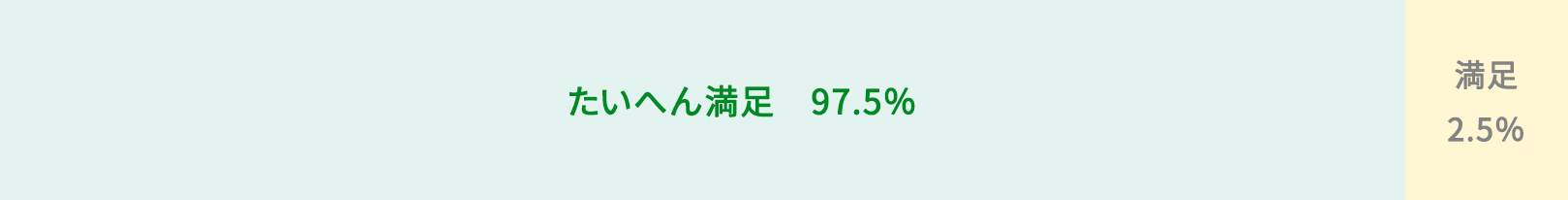 たいへん満足　97.5%

満足
2.5%